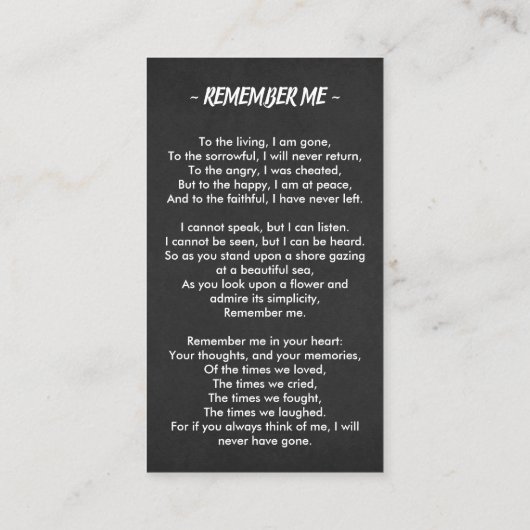 ~ REMEMBER ME ~

To the living, I am gone,
To the sorrowful, I will never return,
To the angry, I was cheated,
But to the happy, I am at peace,
And to the faithful, I have never left.

I cannot speak, but I can listen.
I cannot be seen, but I can be heard.
So as you stand upon a shore gazing at a beautiful sea,
As you look upon a flower and admire its simplicity,
Remember me.

Remember me in your heart:
Your thoughts, and your memories,
Of the times we loved,
The times we cried,
The times we fought,
The times we laughed.
For if you always think of me, I will never have gone.